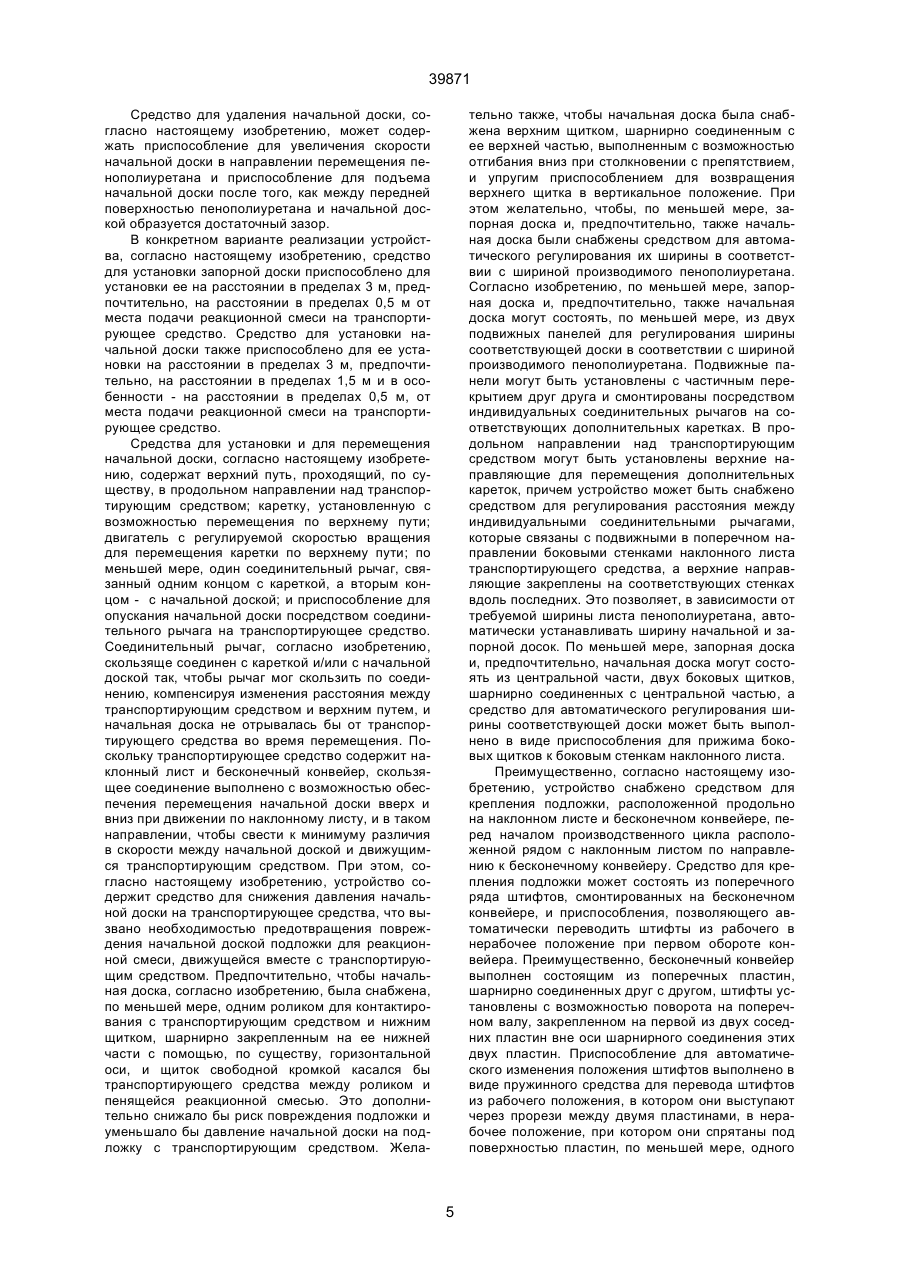 39871

Средство для удаления начальной доски, согласно настоящему изобретению, может содержать приспособление для увеличения скорости начальной доски в направлении перемещения пенополиуретана и приспособление для подъема начальной доски после того, как между передней поверхностью пенополиуретана и начальной доской образуется достаточный зазор.

В конкретном варианте реализации устройства, согласно настоящему изобретению, средство для установки запорной доски приспособлено для установки ее на расстоянии в пределах 3 м, предпочтительно, на расстоянии в пределах 0,5 м от места подачи реакционной смеси на транспортирующее средство. Средство для установки начальной доски также приспособлено для ее установки на расстоянии в пределах 3 м, предпочтительно, на расстоянии в пределах 1,5 м и в особенности - на расстоянии в пределах 0,5 м, от места подачи реакционной смеси на транспортирующее средство.

Средства для установки и для перемещения начальной доски, согласно настоящему изобретению, содержат верхний путь, проходящий, по существу, в продольном направлении над транспортирующим средством; каретку, установленную с возможностью перемещения по верхнему пути; двигатель с регулируемой скоростью вращения для перемещения каретки по верхнему пути; по меньшей мере, один соединительный рычаг, связанный одним концом с кареткой, а вторым концом - с начальной доской; и приспособление для опускания начальной доски посредством соединительного рычага на транспортирующее средство. Соединительный рычаг, согласно изобретению, скользяще соединен с кареткой и/или с начальной доской так, чтобы рычаг мог скользить по соединению, компенсируя изменения расстояния между транспортирующим средством и верхним путем, и начальная доска не отрывалась бы от транспортирующего средства во время перемещения. Поскольку транспортирующее средство содержит наклонный лист и бесконечный конвейер, скользящее соединение выполнено с возможностью обеспечения перемещения начальной доски вверх и вниз при движении по наклонному листу, и в таком направлении, чтобы свести к минимуму различия в скорости между начальной доской и движущимся транспортирующим средством. При этом, согласно настоящему изобретению, устройство содержит средство для снижения давления начальной доски на транспортирующее средства, что вызвано необходимостью предотвращения повреждения начальной доской подложки для реакционной смеси, движущейся вместе с транспортирующим средством. Предпочтительно, чтобы начальная доска, согласно изобретению, была снабжена, по меньшей мере, одним роликом для контактирования с транспортирующим средством и нижним щитком, шарнирно закрепленным на ее нижней части с помощью, по существу, горизонтальной оси, и щиток свободной кромкой касался бы транспортирующего средства между роликом и пенящейся реакционной смесью. Это дополнительно снижало бы риск повреждения подложки и уменьшало бы давление начальной доски на подложку с транспортирующим средством. Желательно также, чтобы начальная доска была снабжена верхним щитком, шарнирно соединенным с ее верхней частью, выполненным с возможностью отгибания вниз при столкновении с препятствием, и упругим приспособлением для возвращения верхнего щитка в вертикальное положение. При этом желательно, чтобы, по меньшей мере, запорная доска и, предпочтительно, также начальная доска были снабжены средством для автоматического регулирования их ширины в соответствии с шириной производимого пенополиуретана. Согласно изобретению, по меньшей мере, запорная доска и, предпочтительно, также начальная доска могут состоять, по меньшей мере, из двух подвижных панелей для регулирования ширины соответствующей доски в соответствии с шириной производимого пенополиуретана. Подвижные панели могут быть установлены с частичным перекрытием друг друга и смонтированы посредством индивидуальных соединительных рычагов на соответствующих дополнительных каретках. В продольном направлении над транспортирующим средством могут быть установлены верхние направляющие для перемещения дополнительных кареток, причем устройство может быть снабжено средством для регулирования расстояния между индивидуальными соединительными рычагами, которые связаны с подвижными в поперечном направлении боковыми стенками наклонного листа транспортирующего средства, а верхние направляющие закреплены на соответствующих стенках вдоль последних. Это позволяет, в зависимости от требуемой ширины листа пенополиуретана, автоматически устанавливать ширину начальной и запорной досок. По меньшей мере, запорная доска и, предпочтительно, начальная доска могут состоять из центральной части, двух боковых щитков, шарнирно соединенных с центральной частью, а средство для автоматического регулирования ширины соответствующей доски может быть выполнено в виде приспособления для прижима боковых щитков к боковым стенкам наклонного листа.

Преимущественно, согласно настоящему изобретению, устройство снабжено средством для крепления подложки, расположенной продольно на наклонном листе и бесконечном конвейере, перед началом производственного цикла расположенной рядом с наклонным листом по направлению к бесконечному конвейеру. Средство для крепления подложки может состоять из поперечного ряда штифтов, смонтированных на бесконечном конвейере, и приспособления, позволяющего автоматически переводить штифты из рабочего в нерабочее положение при первом обороте конвейера. Преимущественно, бесконечный конвейер выполнен состоящим из поперечных пластин, шарнирно соединенных друг с другом, штифты установлены с возможностью поворота на поперечном валу, закрепленном на первой из двух соседних пластин вне оси шарнирного соединения этих двух пластин. Приспособление для автоматического изменения положения штифтов выполнено в виде пружинного средства для перевода штифтов из рабочего положения, в котором они выступают через прорези между двумя пластинами, в нерабочее положение, при котором они спрятаны под поверхностью пластин, по меньшей мере, одного

5